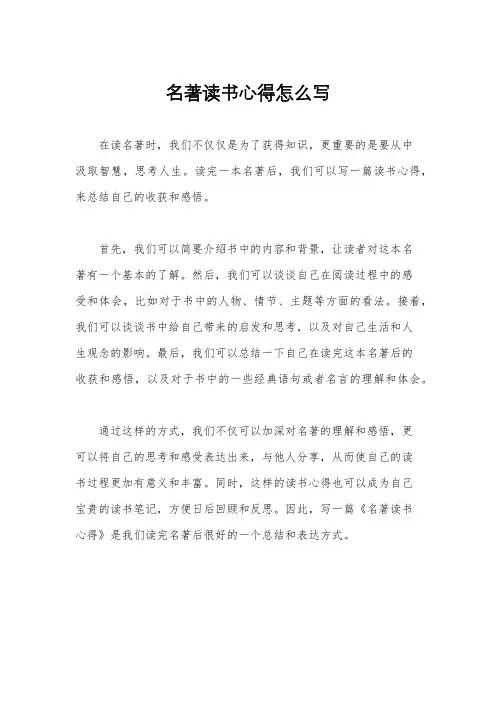 名著读书心得怎么写

在读名著时，我们不仅仅是为了获得知识，更重要的是要从中汲取智慧，思考人生。读完一本名著后，我们可以写一篇读书心得，来总结自己的收获和感悟。

首先，我们可以简要介绍书中的内容和背景，让读者对这本名著有一个基本的了解。然后，我们可以谈谈自己在阅读过程中的感受和体会，比如对于书中的人物、情节、主题等方面的看法。接着，我们可以谈谈书中给自己带来的启发和思考，以及对自己生活和人生观念的影响。最后，我们可以总结一下自己在读完这本名著后的收获和感悟，以及对于书中的一些经典语句或者名言的理解和体会。

通过这样的方式，我们不仅可以加深对名著的理解和感悟，更可以将自己的思考和感受表达出来，与他人分享，从而使自己的读书过程更加有意义和丰富。同时，这样的读书心得也可以成为自己宝贵的读书笔记，方便日后回顾和反思。因此，写一篇《名著读书心得》是我们读完名著后很好的一个总结和表达方式。